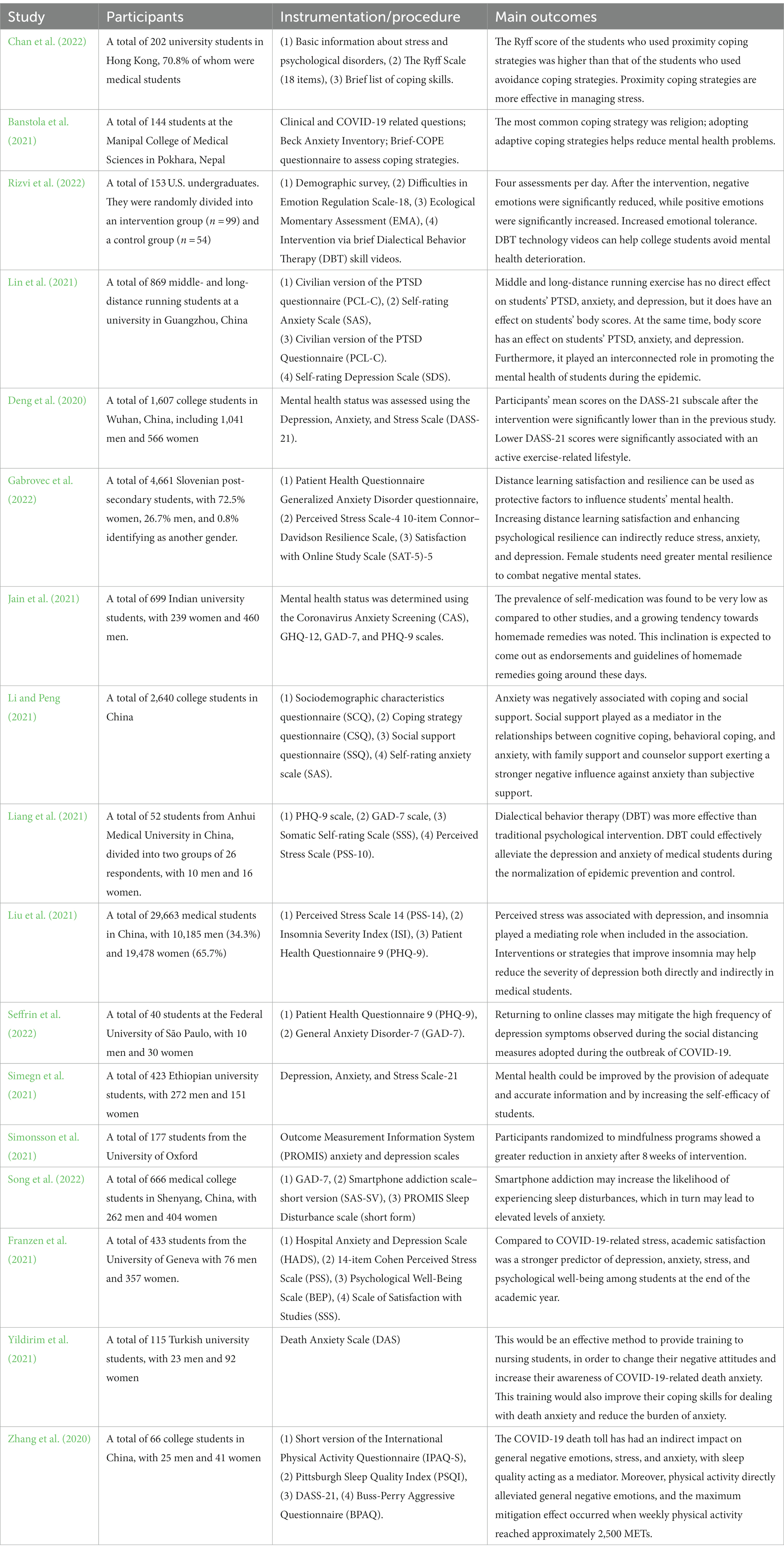 | Study | Participants | Instrumentation/procedure | Main outcomes |
|---|---|---|---|
| Chan et al. (2022) | A total of 202 university students in Hong Kong, 70.8% of whom were medical students | (1) Basic information about stress and psychological disorders, (2) The Ryff Scale (18 items), (3) Brief list of coping skills. | The Ryff score of the students who used proximity coping strategies was higher than that of the students who used avoidance coping strategies. Proximity coping strategies are more effective in managing stress. |
| Banstola et al. (2021) | A total of 144 students at the Manipal College of Medical Sciences in Pokhara, Nepal | Clinical and COVID-19 related questions; Beck Anxiety Inventory; Brief-COPE questionnaire to assess coping strategies. | The most common coping strategy was religion; adopting adaptive coping strategies helps reduce mental health problems. |
| Rizvi et al. (2022) | A total of 153 U.S. undergraduates. They were randomly divided into an intervention group ($n = 99$) and a control group ($n = 54$) | (1) Demographic survey, (2) Difficulties in Emotion Regulation Scale-18, (3) Ecological Momentary Assessment (EMA), (4) Intervention via brief Dialectical Behavior Therapy (DBT) skill videos. | Four assessments per day. After the intervention, negative emotions were significantly reduced, while positive emotions were significantly increased. Increased emotional tolerance. DBT technology videos can help college students avoid mental health deterioration. |
| Lin et al. (2021) | A total of 869 middle- and long-distance running students at a university in Guangzhou, China | (1) Civilian version of the PTSD questionnaire (PCL-C), (2) Self-rating Anxiety Scale (SAS), (3) Civilian version of the PTSD Questionnaire (PCL-C). (4) Self-rating Depression Scale (SDS). | Middle and long-distance running exercise has no direct effect on students' PTSD, anxiety, and depression, but it does have an effect on students' body scores. At the same time, body score has an effect on students' PTSD, anxiety, and depression. Furthermore, it played an interconnected role in promoting the mental health of students during the epidemic. |
| Deng et al. (2020) | A total of 1,607 college students in Wuhan, China, including 1,041 men and 566 women | Mental health status was assessed using the Depression, Anxiety, and Stress Scale (DASS-21). | Participants' mean scores on the DASS-21 subscale after the intervention were significantly lower than in the previous study. Lower DASS-21 scores were significantly associated with an active exercise-related lifestyle. |
| Gabrovec et al. (2022) | A total of 4,661 Slovenian post-secondary students, with 72.5% women, 26.7% men, and 0.8% identifying as another gender. | (1) Patient Health Questionnaire Generalized Anxiety Disorder questionnaire, (2) Perceived Stress Scale-4 10-item Connor–Davidson Resilience Scale, (3) Satisfaction with Online Study Scale (SAT-5)-5 | Distance learning satisfaction and resilience can be used as protective factors to influence students' mental health. Increasing distance learning satisfaction and enhancing psychological resilience can indirectly reduce stress, anxiety, and depression. Female students need greater mental resilience to combat negative mental states. |
| Jain et al. (2021) | A total of 699 Indian university students, with 239 women and 460 men. | Mental health status was determined using the Coronavirus Anxiety Screening (CAS), GHQ-12, GAD-7, and PHQ-9 scales. | The prevalence of self-medication was found to be very low as compared to other studies, and a growing tendency towards homemade remedies was noted. This inclination is expected to come out as endorsements and guidelines of homemade remedies going around these days. |
| Li and Peng (2021) | A total of 2,640 college students in China | (1) Sociodemographic characteristics questionnaire (SCQ), (2) Coping strategy questionnaire (CSQ), (3) Social support questionnaire (SSQ), (4) Self-rating anxiety scale (SAS). | Anxiety was negatively associated with coping and social support. Social support played as a mediator in the relationships between cognitive coping, behavioral coping, and anxiety, with family support and counselor support exerting a stronger negative influence against anxiety than subjective support. |
| Liang et al. (2021) | A total of 52 students from Anhui Medical University in China, divided into two groups of 26 respondents, with 10 men and 16 women. | (1) PHQ-9 scale, (2) GAD-7 scale, (3) Somatic Self-rating Scale (SSS), (4) Perceived Stress Scale (PSS-10). | Dialectical behavior therapy (DBT) was more effective than traditional psychological intervention. DBT could effectively alleviate the depression and anxiety of medical students during the normalization of epidemic prevention and control. |
| Liu et al. (2021) | A total of 29,663 medical students in China, with 10,185 men (34.3%) and 19,478 women (65.7%) | (1) Perceived Stress Scale 14 (PSS-14), (2) Insomnia Severity Index (ISI), (3) Patient Health Questionnaire 9 (PHQ-9). | Perceived stress was associated with depression, and insomnia played a mediating role when included in the association. Interventions or strategies that improve insomnia may help reduce the severity of depression both directly and indirectly in medical students. |
| Seffrin et al. (2022) | A total of 40 students at the Federal University of São Paulo, with 10 men and 30 women | (1) Patient Health Questionnaire 9 (PHQ-9), (2) General Anxiety Disorder-7 (GAD-7). | Returning to online classes may mitigate the high frequency of depression symptoms observed during the social distancing measures adopted during the outbreak of COVID-19. |
| Simegn et al. (2021) | A total of 423 Ethiopian university students, with 272 men and 151 women | Depression, Anxiety, and Stress Scale-21 | Mental health could be improved by the provision of adequate and accurate information and by increasing the self-efficacy of students. |
| Simonsson et al. (2021) | A total of 177 students from the University of Oxford | Outcome Measurement Information System (PROMIS) anxiety and depression scales | Participants randomized to mindfulness programs showed a greater reduction in anxiety after 8 weeks of intervention. |
| Song et al. (2022) | A total of 666 medical college students in Shenyang, China, with 262 men and 404 women | (1) GAD-7, (2) Smartphone addiction scale–short version (SAS-SV), (3) PROMIS Sleep Disturbance scale (short form) | Smartphone addiction may increase the likelihood of experiencing sleep disturbances, which in turn may lead to elevated levels of anxiety. |
| Franzen et al. (2021) | A total of 433 students from the University of Geneva with 76 men and 357 women. | (1) Hospital Anxiety and Depression Scale (HADS), (2) 14-item Cohen Perceived Stress Scale (PSS), (3) Psychological Well-Being Scale (BEP), (4) Scale of Satisfaction with Studies (SSS). | Compared to COVID-19-related stress, academic satisfaction was a stronger predictor of depression, anxiety, stress, and psychological well-being among students at the end of the academic year. |
| Yildirim et al. (2021) | A total of 115 Turkish university students, with 23 men and 92 women | Death Anxiety Scale (DAS) | This would be an effective method to provide training to nursing students, in order to change their negative attitudes and increase their awareness of COVID-19-related death anxiety. This training would also improve their coping skills for dealing with death anxiety and reduce the burden of anxiety. |
| Zhang et al. (2020) | A total of 66 college students in China, with 25 men and 41 women | (1) Short version of the International Physical Activity Questionnaire (IPAQ-S), (2) Pittsburgh Sleep Quality Index (PSQI), (3) DASS-21, (4) Buss-Perry Aggressive Questionnaire (BPAQ). | The COVID-19 death toll has had an indirect impact on general negative emotions, stress, and anxiety, with sleep quality acting as a mediator. Moreover, physical activity directly alleviated general negative emotions, and the maximum mitigation effect occurred when weekly physical activity reached approximately 2,500 METs. |